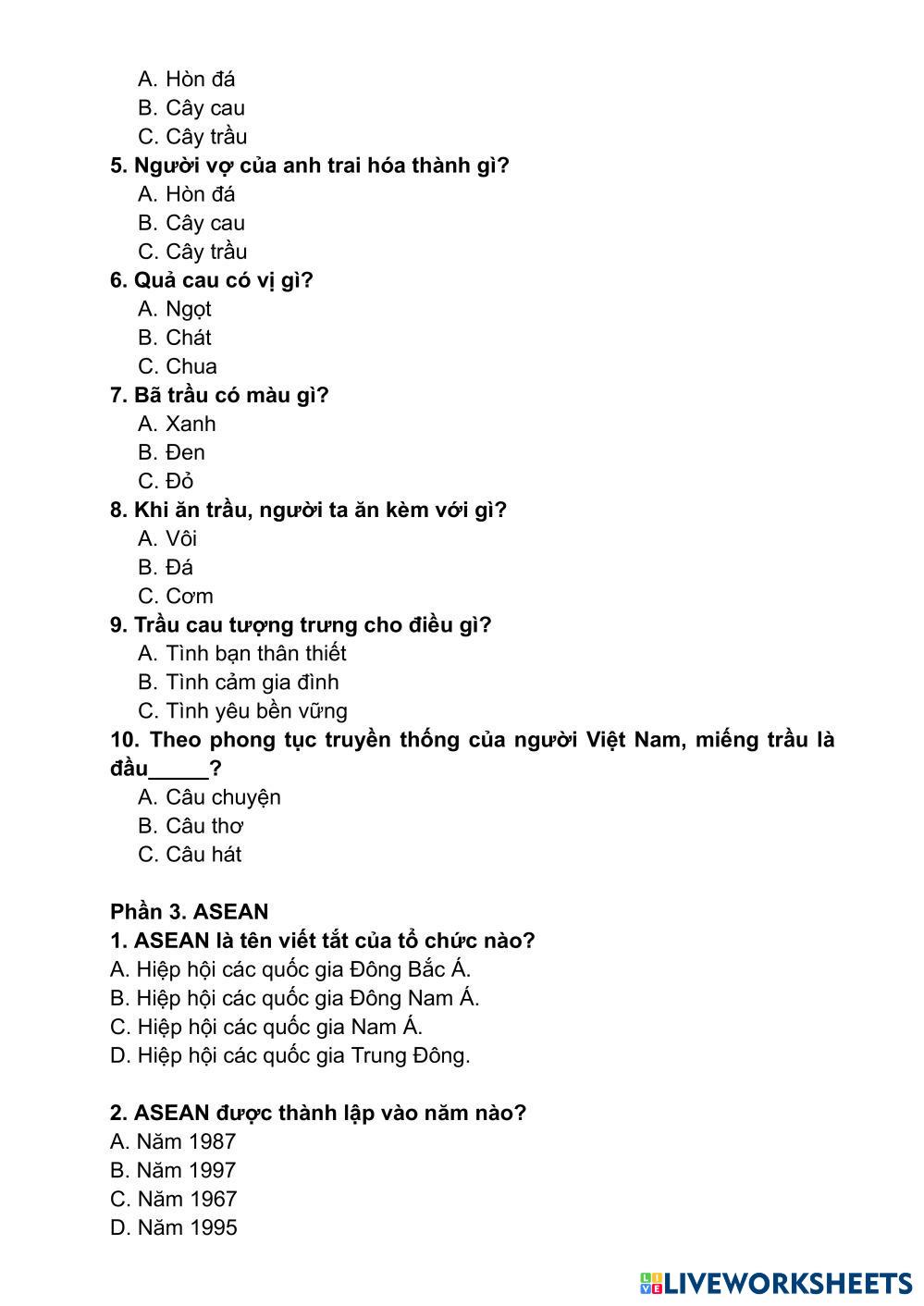 A. Hòn đá
B. Cây cau
C. Cây trầu
5. Người vợ của anh trai hóa thành gì?
A. Hòn đá
B. Cây cau
C. Cây trầu
6. Quả cau có vị gì?
A. Ngọt
B. Chát
C. Chua
7. Bã trầu có màu gì?
A. Xanh
B. Đen
C. Đỏ
8. Khi ăn trầu, người ta ăn kèm với gì?
A. Vôi
B. Đá
C. Cơm
9. Trầu cau tượng trưng cho điều gì?
A. Tình bạn thân thiết
B. Tình cảm gia đình
C. Tình yêu bền vững
10. Theo phong tục truyền thống của người Việt Nam, miếng trầu là đầu_____?
A. Câu chuyện
B. Câu thơ
C. Câu hát

Phần 3. ASEAN
1. ASEAN là tên viết tắt của tổ chức nào?
A. Hiệp hội các quốc gia Đông Bắc Á.
B. Hiệp hội các quốc gia Đông Nam Á.
C. Hiệp hội các quốc gia Nam Á.
D. Hiệp hội các quốc gia Trung Đông.

2. ASEAN được thành lập vào năm nào?
A. Năm 1987
B. Năm 1997
C. Năm 1967
D. Năm 1995

LIVEWORKSHEETS